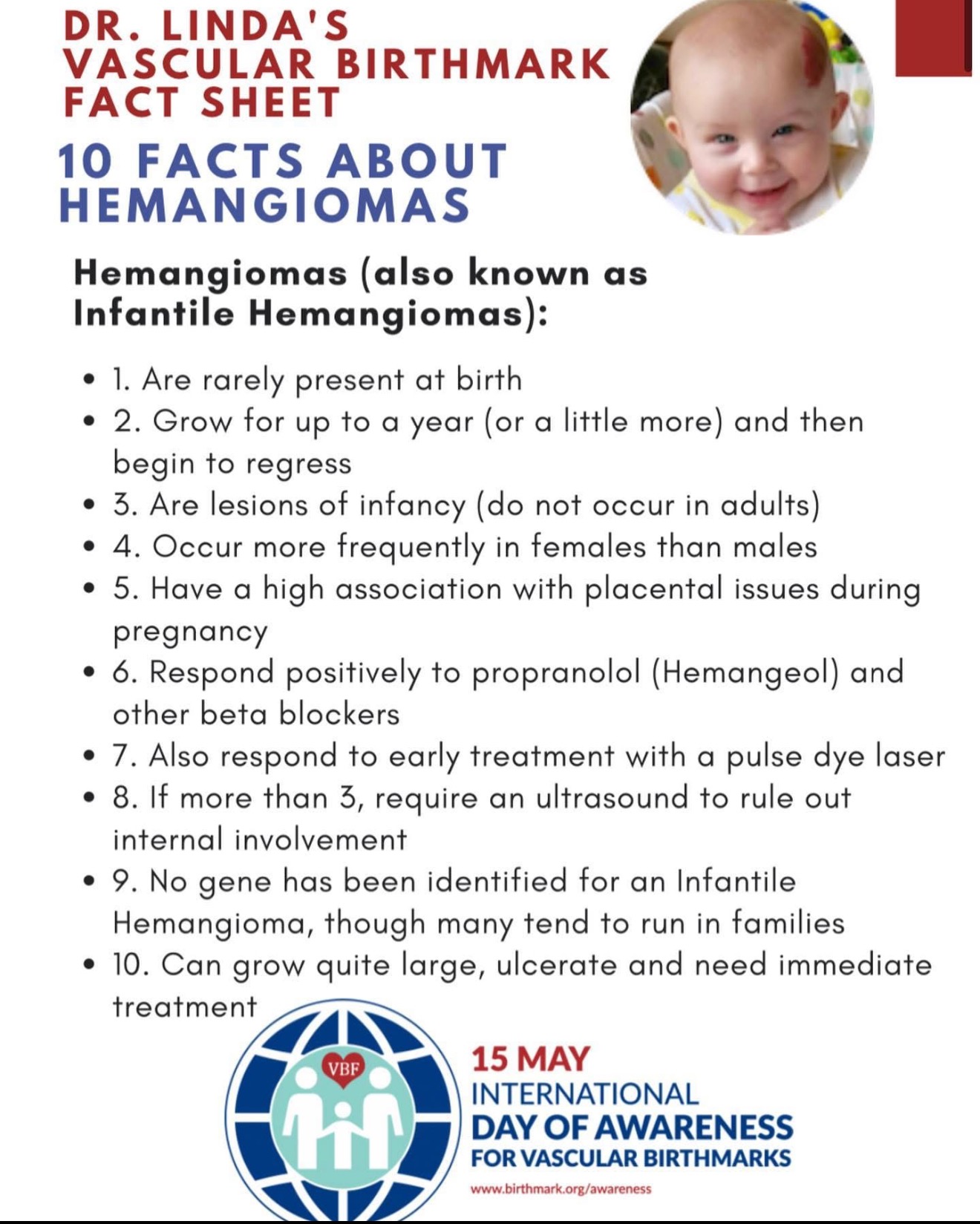 DR. LINDA'S
VASCULAR BIRTHMARK
FACT SHEET

10 FACTS ABOUT
HEMANGIOMAS

Hemangiomas (also known as Infantile Hemangiomas):

• 1. Are rarely present at birth
• 2. Grow for up to a year (or a little more) and then begin to regress
• 3. Are lesions of infancy (do not occur in adults)
• 4. Occur more frequently in females than males
• 5. Have a high association with placental issues during pregnancy
• 6. Respond positively to propranolol (Hemangeol) and other beta blockers
• 7. Also respond to early treatment with a pulse dye laser
• 8. If more than 3, require an ultrasound to rule out internal involvement
• 9. No gene has been identified for an Infantile Hemangioma, though many tend to run in families
• 10. Can grow quite large, ulcerate and need immediate treatment

VBF

15 MAY
INTERNATIONAL
DAY OF AWARENESS
FOR VASCULAR BIRTHMARKS
www.birthmark.org/awareness